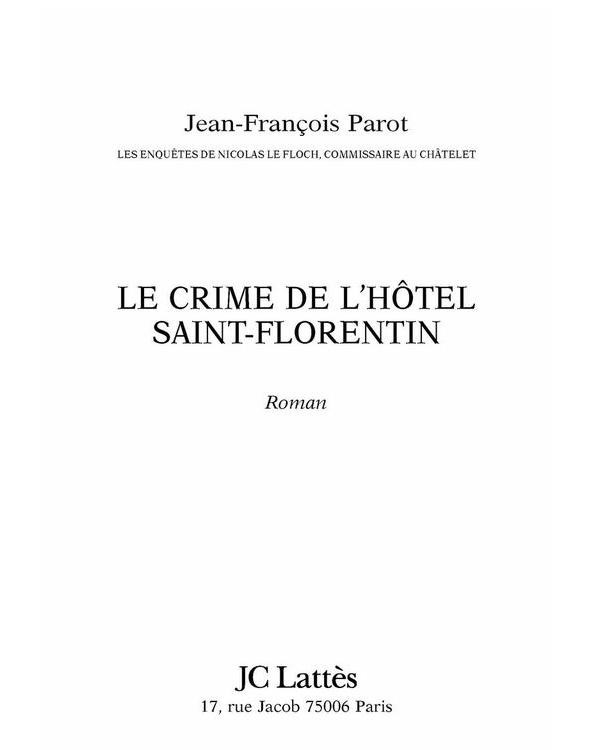 Jean-François Parot

LES ENQUÊTES DE NICOLAS LE FLOCH, COMMISSAIRE AU CHÂTELET

LE CRIME DE L'HÔTEL
SAINT-FLORENTIN

Roman

JC Lattès
17, rue Jacob 75006 Paris